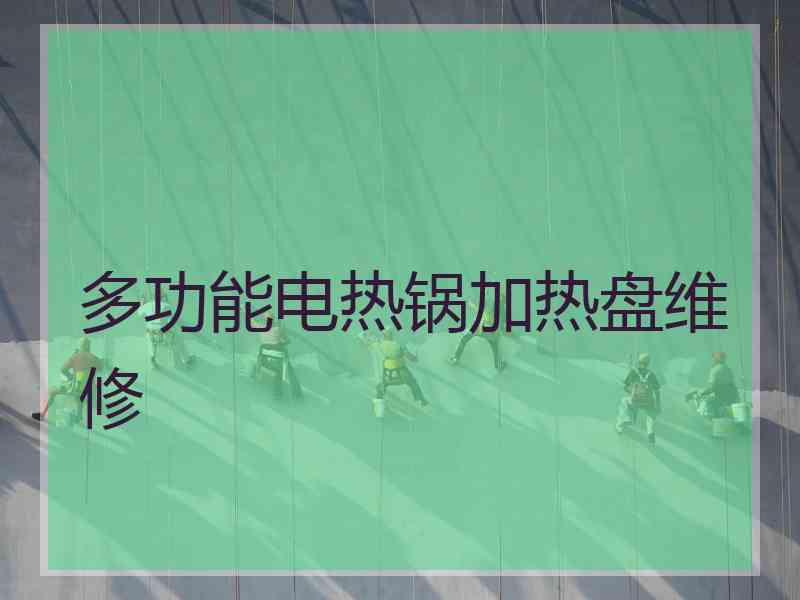 多功能电热锅加热盘维修